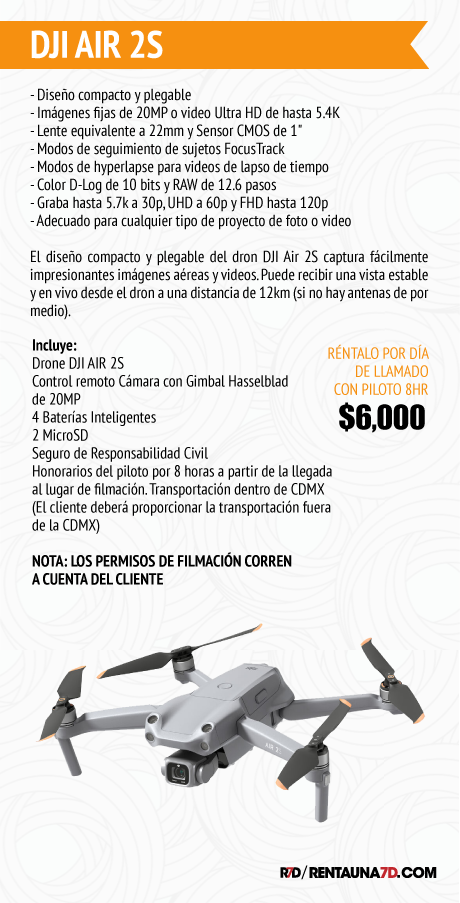 DJI AIR 2S

- Diseño compacto y plegable
- Imágenes fijas de 20MP o video Ultra HD de hasta 5.4K
- Lente equivalente a 22mm y Sensor CMOS de 1"
- Modos de seguimiento de sujetos FocusTrack
- Modos de hyperlapse para videos de lapso de tiempo
- Color D-Log de 10 bits y RAW de 12.6 pasos
- Graba hasta 5.7k a 30p, UHD a 60p y FHD hasta 120p
- Adecuado para cualquier tipo de proyecto de foto o video

El diseño compacto y plegable del dron DJI Air 2S captura fácilmente impresionantes imágenes aéreas y videos. Puede recibir una vista estable y en vivo desde el dron a una distancia de 12km (si no hay antenas de por medio).

Incluye:
Drone DJI AIR 2S
Control remoto Cámara con Gimbal Hasselblad de 20MP
4 Baterías Inteligentes
2 MicroSD
Seguro de Responsabilidad Civil
Honorarios del piloto por 8 horas a partir de la llegada al lugar de filmación. Transportación dentro de CDMX (El cliente deberá proporcionar la transportación fuera de la CDMX)

RÉNTALO POR DÍA DE LLAMADO CON PILOTO 8HR
$6,000

NOTA: LOS PERMISOS DE FILMACIÓN CORREN A CUENTA DEL CLIENTE

AIR 2

R7D / RENTAUNA7D.COM